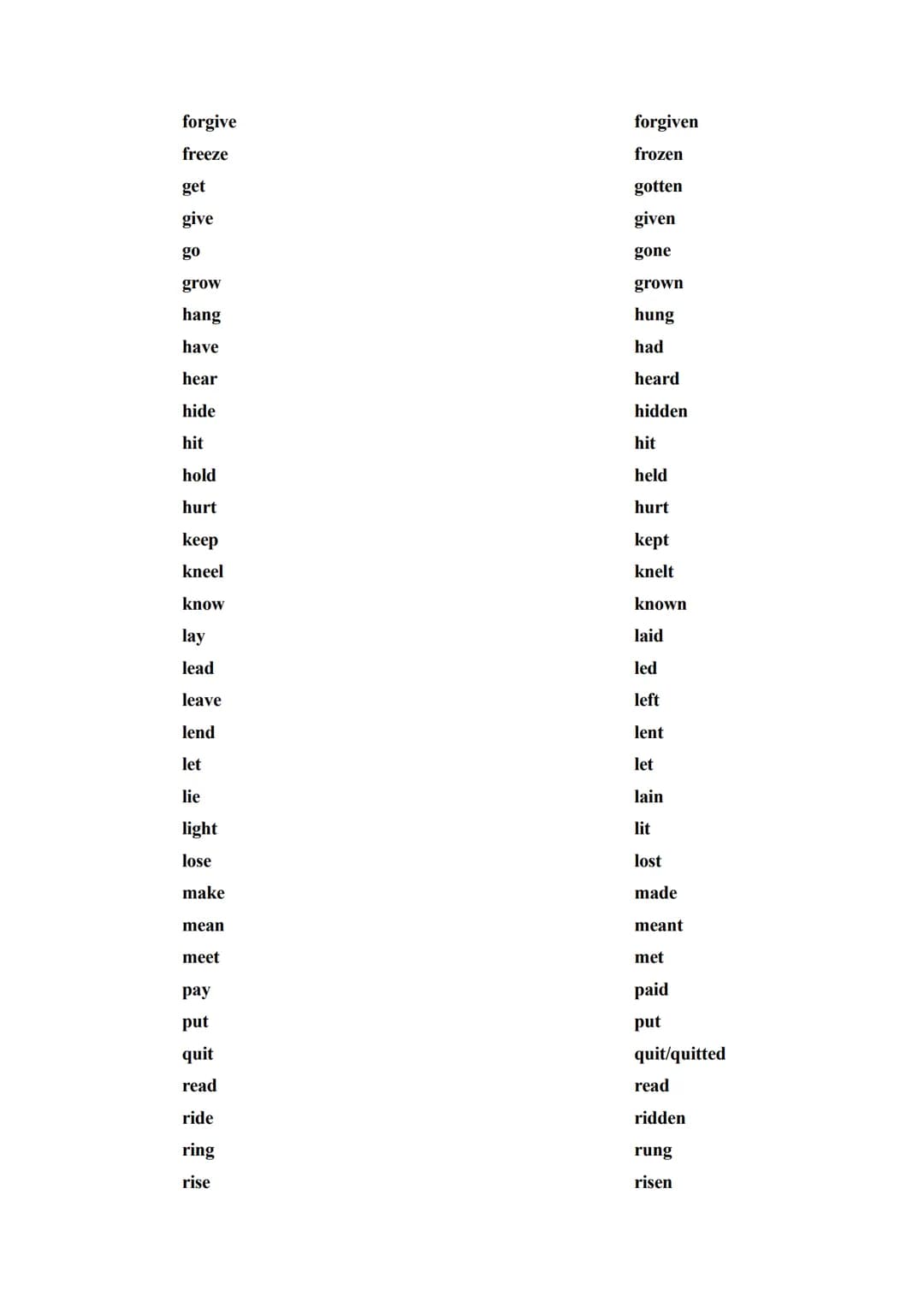 | | |
|---|---|
| forgive | forgiven |
| freeze | frozen |
| get | gotten |
| give | given |
| go | gone |
| grow | grown |
| hang | hung |
| have | had |
| hear | heard |
| hide | hidden |
| hit | hit |
| hold | held |
| hurt | hurt |
| keep | kept |
| kneel | knelt |
| know | known |
| lay | laid |
| lead | led |
| leave | left |
| lend | lent |
| let | let |
| lie | lain |
| light | lit |
| lose | lost |
| make | made |
| mean | meant |
| meet | met |
| pay | paid |
| put | put |
| quit | quit/quitted |
| read | read |
| ride | ridden |
| ring | rung |
| rise | risen |